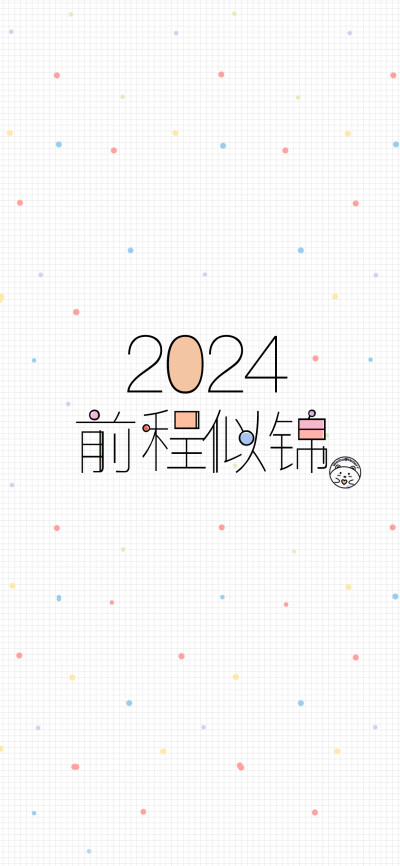 2024
前程似锦